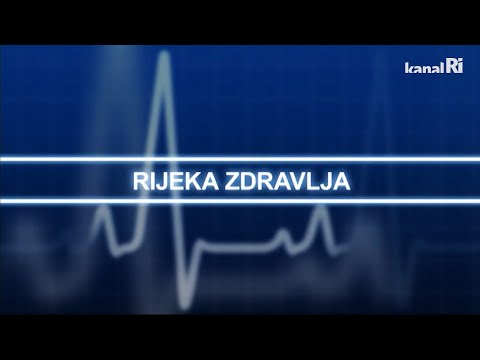 kanal Ri

RIJEKA ZDRAVLJA